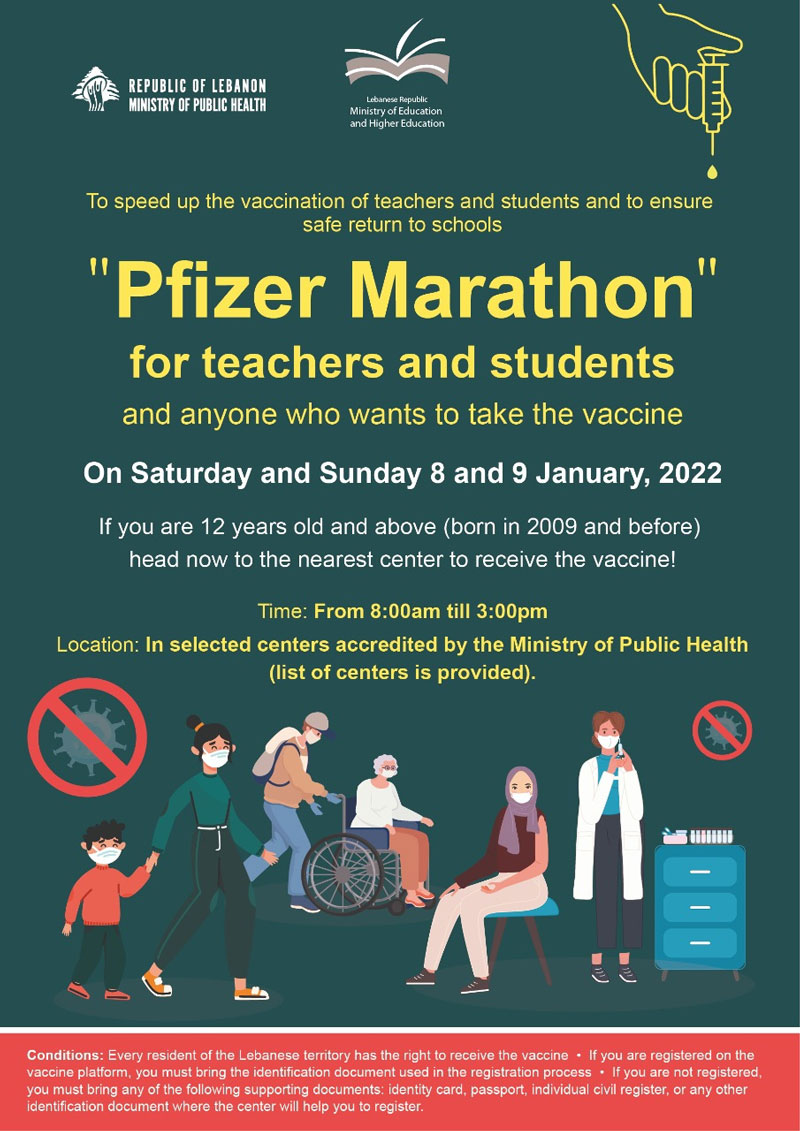 REPUBLIC OF LEBANON
MINISTRY OF PUBLIC HEALTH

Lebanese Republic
Ministry of Education
and Higher Education

To speed up the vaccination of teachers and students and to ensure safe return to schools

"Pfizer Marathon"
for teachers and students

and anyone who wants to take the vaccine

On Saturday and Sunday 8 and 9 January, 2022

If you are 12 years old and above (born in 2009 and before) head now to the nearest center to receive the vaccine!

Time: From 8:00am till 3:00pm

Location: In selected centers accredited by the Ministry of Public Health (list of centers is provided).

Conditions: Every resident of the Lebanese territory has the right to receive the vaccine • If you are registered on the vaccine platform, you must bring the identification document used in the registration process • If you are not registered, you must bring any of the following supporting documents: identity card, passport, individual civil register, or any other identification document where the center will help you to register.